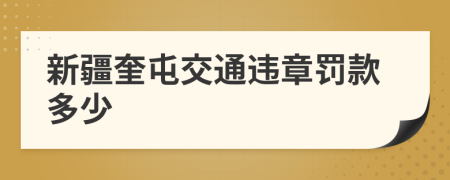 新疆奎屯交通违章罚款多少